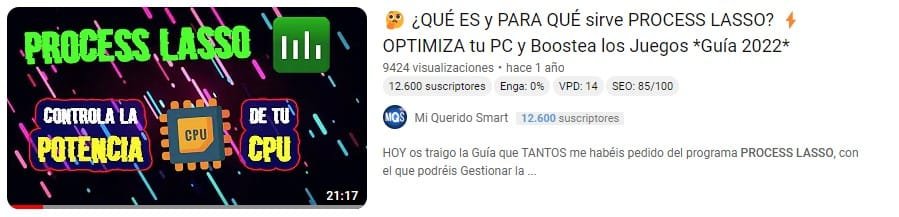 PROCESS LASSO

CONTROLA LA POTENCIA

CPU

DE TU CPU

21:17

🤔 ¿QUÉ ES y PARA QUÉ sirve PROCESS LASSO? ⚡ OPTIMIZA tu PC y Boostea los Juegos *Guía 2022*

9424 visualizaciones • hace 1 año

12.600 suscriptores Enga: 0% VPD: 14 SEO: 85/100

MQS Mi Querido Smart 12.600 suscriptores

HOY os traigo la Guía que TANTOS me habéis pedido del programa PROCESS LASSO, con el que podréis Gestionar la ...